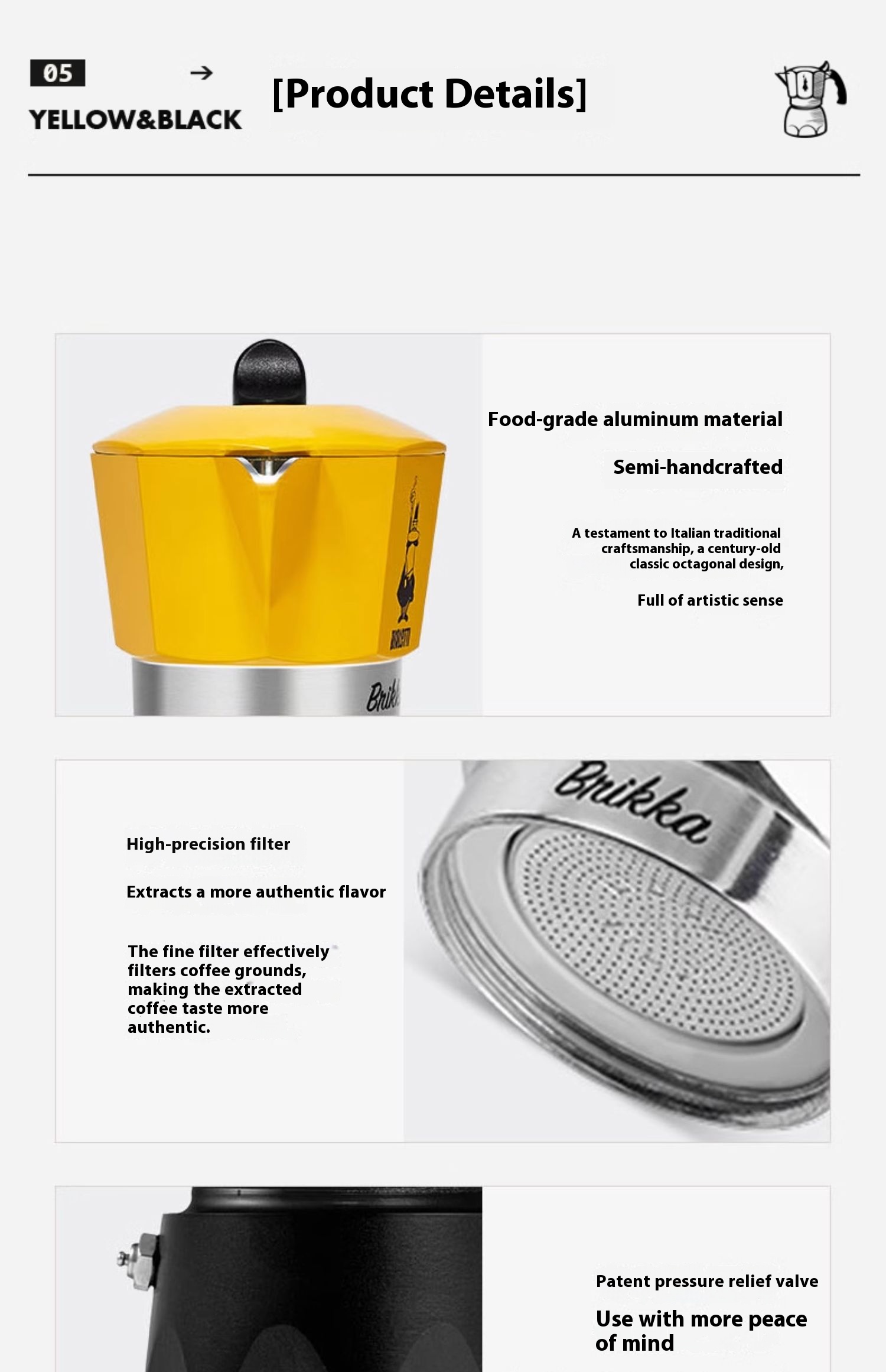 05
→
YELLOW&BLACK

[Product Details]

Food-grade aluminum material

Semi-handcrafted

A testament to Italian traditional craftsmanship, a century-old classic octagonal design,

Full of artistic sense

High-precision filter

Extracts a more authentic flavor

The fine filter effectively filters coffee grounds, making the extracted coffee taste more authentic.

Brikka

Patent pressure relief valve

Use with more peace of mind